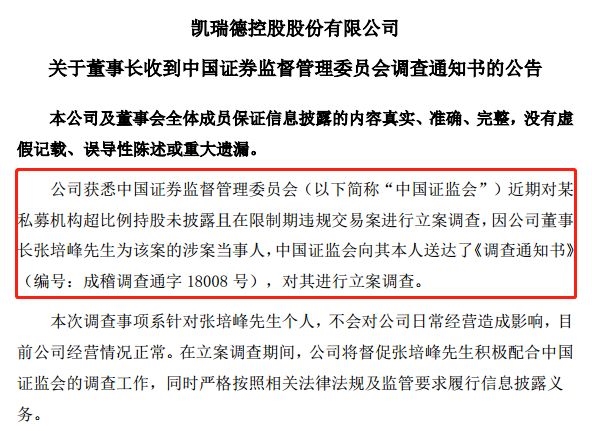 凯瑞德控股股份有限公司

关于董事长收到中国证券监督管理委员会调查通知书的公告

本公司及董事会全体成员保证信息披露的内容真实、准确、完整，没有虚假记载、误导性陈述或重大遗漏。

公司获悉中国证券监督管理委员会（以下简称“中国证监会”）近期对某私募机构超比例持股未披露且在限制期违规交易案进行立案调查，因公司董事长张培峰先生为该案的涉案当事人，中国证监会向其本人送达了《调查通知书》（编号：成稽调查通字 18008 号），对其进行立案调查。

本次调查事项系针对张培峰先生个人，不会对公司日常经营造成影响，目前公司经营情况正常。在立案调查期间，公司将督促张培峰先生积极配合中国证监会的调查工作，同时严格按照相关法律法规及监管要求履行信息披露义务。